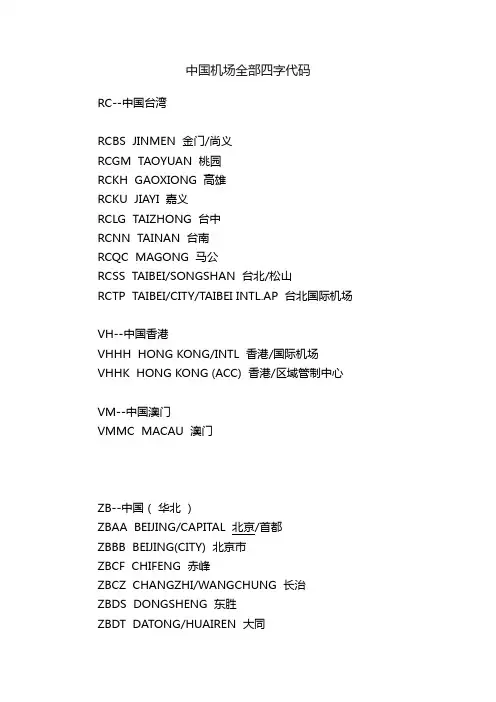 中国机场全部四字代码

RC--中国台湾

RCBS JINMEN 金门/尚义
RCGM TAOYUAN 桃园
RCKH GAOXIONG 高雄
RCKU JIAYI 嘉义
RCLG TAIZHONG 台中
RCNN TAINAN 台南
RCQC MAGONG 马公
RCSS TAIBEI/SONGSHAN 台北/松山
RCTP TAIBEI/CITY/TAIBEI INTL.AP 台北国际机场

VH--中国香港
VHHH HONG KONG/INTL 香港/国际机场
VHHK HONG KONG (ACC) 香港/区域管制中心

VM--中国澳门
VMMC MACAU 澳门

ZB--中国（ 华北 ）
ZBAA BEIJING/CAPITAL 北京/首都
ZBBB BEIJING(CITY) 北京市
ZBCF CHIFENG 赤峰
ZBCZ CHANGZHI/WANGCHUNG 长治
ZBDS DONGSHENG 东胜
ZBDT DATONG/HUAIREN 大同